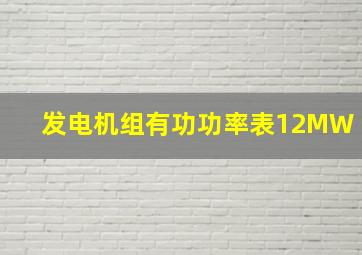 发电机组有功功率表12MW